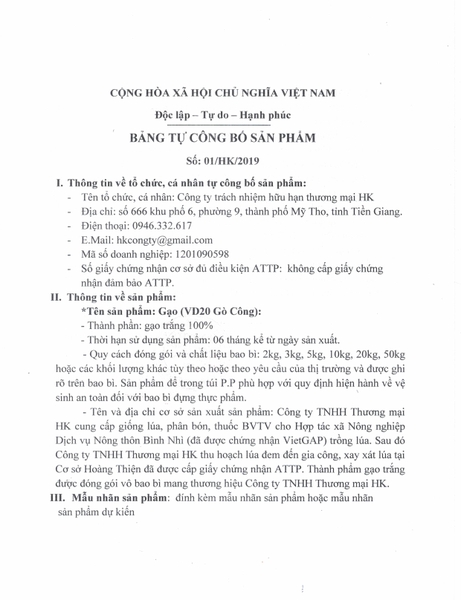 CỘNG HÒA XÃ HỘI CHỦ NGHĨA VIỆT NAM

Độc lập – Tự do – Hạnh phúc

BẢNG TỰ CÔNG BỐ SẢN PHẨM

Số: 01/HK/2019

I. Thông tin về tổ chức, cá nhân tự công bố sản phẩm:
- Tên tổ chức, cá nhân: Công ty trách nhiệm hữu hạn thương mại HK
- Địa chỉ: số 666 khu phố 6, phường 9, thành phố Mỹ Tho, tỉnh Tiền Giang.
- Điện thoại: 0946.332.617
- E.Mail: hkcongty@gmail.com
- Mã số doanh nghiệp: 1201090598
- Số giấy chứng nhận cơ sở đủ điều kiện ATTP: không cấp giấy chứng nhận đảm bảo ATTP.

II. Thông tin về sản phẩm:
*Tên sản phẩm: Gạo (VD20 Gò Công):
- Thành phần: gạo trắng 100%
- Thời hạn sử dụng sản phẩm: 06 tháng kể từ ngày sản xuất.
- Quy cách đóng gói và chất liệu bao bì: 2kg, 3kg, 5kg, 10kg, 20kg, 50kg hoặc các khối lượng khác tùy theo hoặc theo yêu cầu của thị trường và được ghi rõ trên bao bì. Sản phẩm để trong túi P.P phù hợp với quy định hiện hành về vệ sinh an toàn đối với bao bì đựng thực phẩm.
- Tên và địa chỉ cơ sở sản xuất sản phẩm: Công ty TNHH Thương mại HK cung cấp giống lúa, phân bón, thuốc BVTV cho Hợp tác xã Nông nghiệp Dịch vụ Nông thôn Bình Nhì (đã được chứng nhận VietGAP) trồng lúa. Sau đó Công ty TNHH Thương mại HK thu hoạch lúa đem đến gia công, xay xát lúa tại Cơ sở Hoàng Thiện đã được cấp giấy chứng nhận ATTP. Thành phẩm gạo trắng được đóng gói vô bao bì mang thương hiệu Công ty TNHH Thương mại HK.

III. Mẫu nhãn sản phẩm: đính kèm mẫu nhãn sản phẩm hoặc mẫu nhãn sản phẩm dự kiến